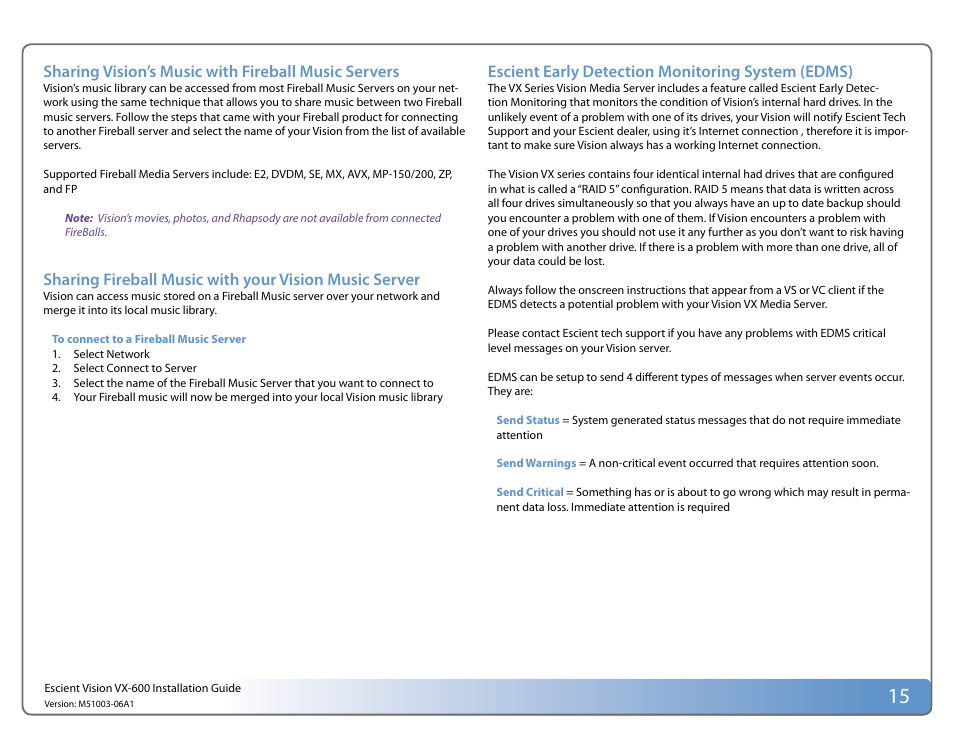 Sharing Vision's Music with Fireball Music Servers
Vision's music library can be accessed from most Fireball Music Servers on your network using the same technique that allows you to share music between two Fireball music servers. Follow the steps that came with your Fireball product for connecting to another Fireball server and select the name of your Vision from the list of available servers.

Supported Fireball Media Servers include: E2, DVDM, SE, MX, AVX, MP-150/200, ZP, and FP

Note: Vision's movies, photos, and Rhapsody are not available from connected FireBalls.

Sharing Fireball Music with your Vision Music Server
Vision can access music stored on a Fireball Music server over your network and merge it into its local music library.

To connect to a Fireball Music Server
1. Select Network
2. Select Connect to Server
3. Select the name of the Fireball Music Server that you want to connect to
4. Your Fireball music will now be merged into your local Vision music library

Escient Early Detection Monitoring System (EDMS)
The VX Series Vision Media Server includes a feature called Escient Early Detection Monitoring that monitors the condition of Vision's internal hard drives. In the unlikely event of a problem with one of its drives, your Vision will notify Escient Tech Support and your Escient dealer, using it's Internet connection , therefore it is important to make sure Vision always has a working Internet connection.

The Vision VX series contains four identical internal had drives that are configured in what is called a "RAID 5" configuration. RAID 5 means that data is written across all four drives simultaneously so that you always have an up to date backup should you encounter a problem with one of them. If Vision encounters a problem with one of your drives you should not use it any further as you don't want to risk having a problem with another drive. If there is a problem with more than one drive, all of your data could be lost.

Always follow the onscreen instructions that appear from a VS or VC client if the EDMS detects a potential problem with your Vision VX Media Server.

Please contact Escient tech support if you have any problems with EDMS critical level messages on your Vision server.

EDMS can be setup to send 4 different types of messages when server events occur. They are:

Send Status = System generated status messages that do not require immediate attention

Send Warnings = A non-critical event occurred that requires attention soon.

Send Critical = Something has or is about to go wrong which may result in permanent data loss. Immediate attention is required

Escient Vision VX-600 Installation Guide
Version: M51003-06A1
15